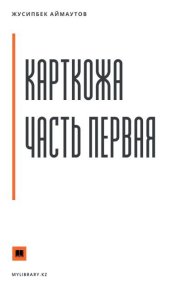 ЖУСИПБЕК АЙМАУТОВ

КАРТКОЖА
ЧАСТЬ ПЕРВАЯ

MYLIBRARY.KZ